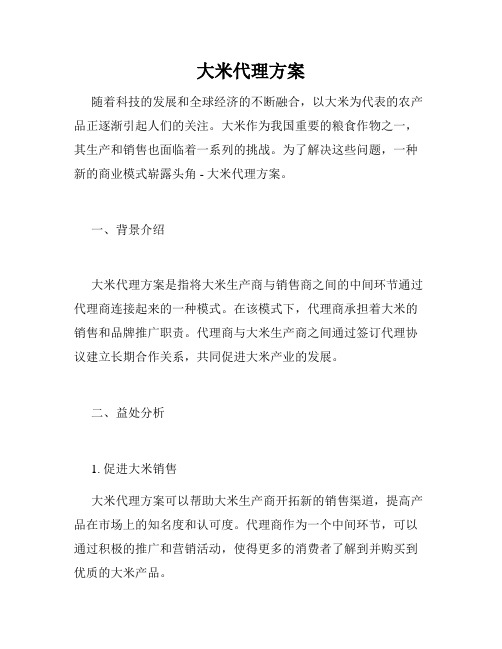 大米代理方案

随着科技的发展和全球经济的不断融合，以大米为代表的农产品正逐渐引起人们的关注。大米作为我国重要的粮食作物之一，其生产和销售也面临着一系列的挑战。为了解决这些问题，一种新的商业模式崭露头角 - 大米代理方案。

一、背景介绍

大米代理方案是指将大米生产商与销售商之间的中间环节通过代理商连接起来的一种模式。在该模式下，代理商承担着大米的销售和品牌推广职责。代理商与大米生产商之间通过签订代理协议建立长期合作关系，共同促进大米产业的发展。

二、益处分析

1. 促进大米销售

大米代理方案可以帮助大米生产商开拓新的销售渠道，提高产品在市场上的知名度和认可度。代理商作为一个中间环节，可以通过积极的推广和营销活动，使得更多的消费者了解到并购买到优质的大米产品。